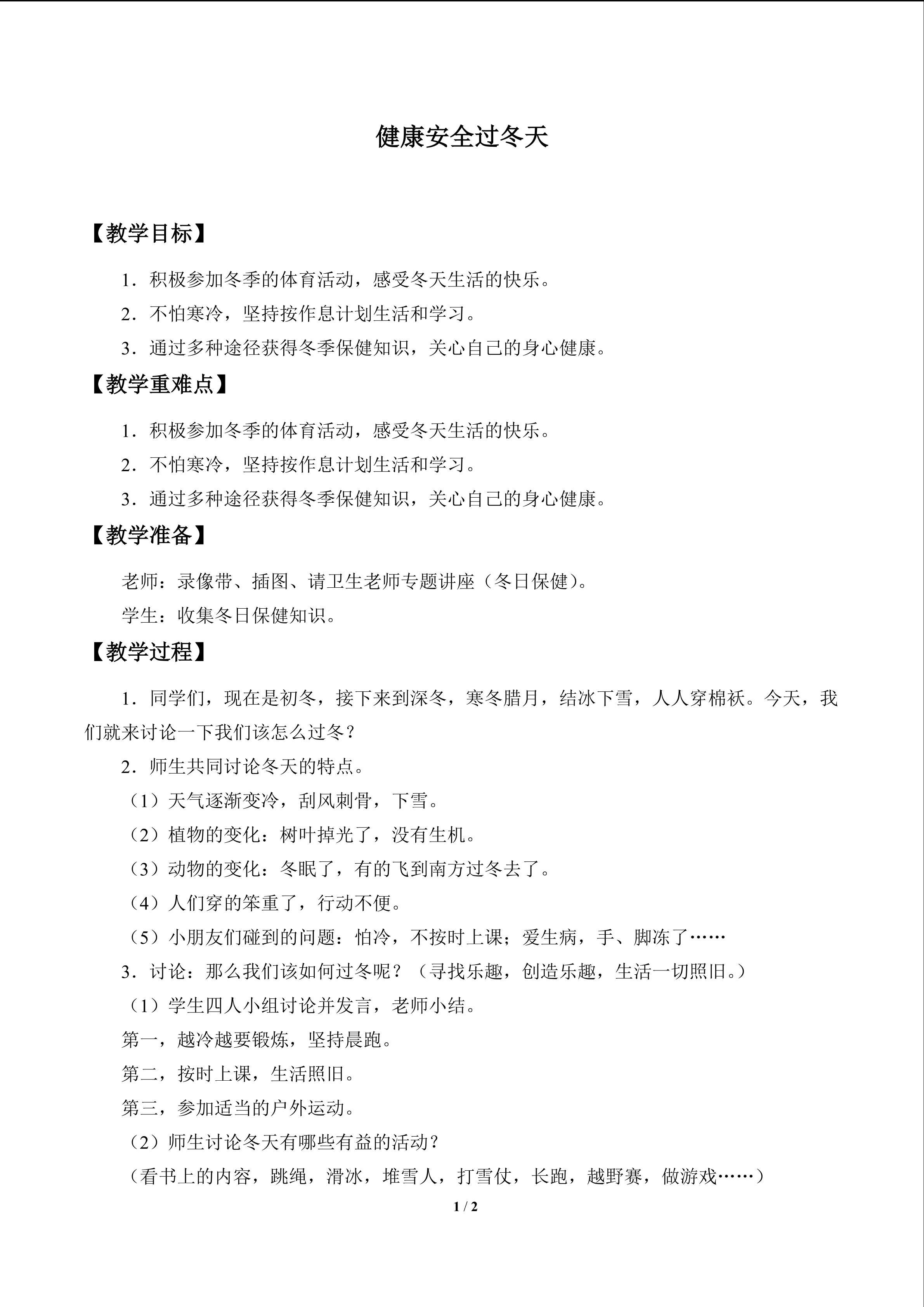 健康安全过冬天

【教学目标】

1．积极参加冬季的体育活动，感受冬天生活的快乐。

2．不怕寒冷，坚持按作息计划生活和学习。

3．通过多种途径获得冬季保健知识，关心自己的身心健康。

【教学重难点】

1．积极参加冬季的体育活动，感受冬天生活的快乐。

2．不怕寒冷，坚持按作息计划生活和学习。

3．通过多种途径获得冬季保健知识，关心自己的身心健康。

【教学准备】

老师：录像带、插图、请卫生老师专题讲座（冬日保健）。

学生：收集冬日保健知识。

【教学过程】

1．同学们，现在是初冬，接下来到深冬，寒冬腊月，结冰下雪，人人穿棉袄。今天，我们就来讨论一下我们该怎么过冬？

2．师生共同讨论冬天的特点。

（1）天气逐渐变冷，刮风刺骨，下雪。

（2）植物的变化：树叶掉光了，没有生机。

（3）动物的变化：冬眠了，有的飞到南方过冬去了。

（4）人们穿的笨重了，行动不便。

（5）小朋友们碰到的问题：怕冷，不按时上课；爱生病，手、脚冻了……

3．讨论：那么我们该如何过冬呢？（寻找乐趣，创造乐趣，生活一切照旧。）

（1）学生四人小组讨论并发言，老师小结。

第一，越冷越要锻炼，坚持晨跑。

第二，按时上课，生活照旧。

第三，参加适当的户外运动。

（2）师生讨论冬天有哪些有益的活动？

（看书上的内容，跳绳，滑冰，堆雪人，打雪仗，长跑，越野赛，做游戏……）

1 / 2